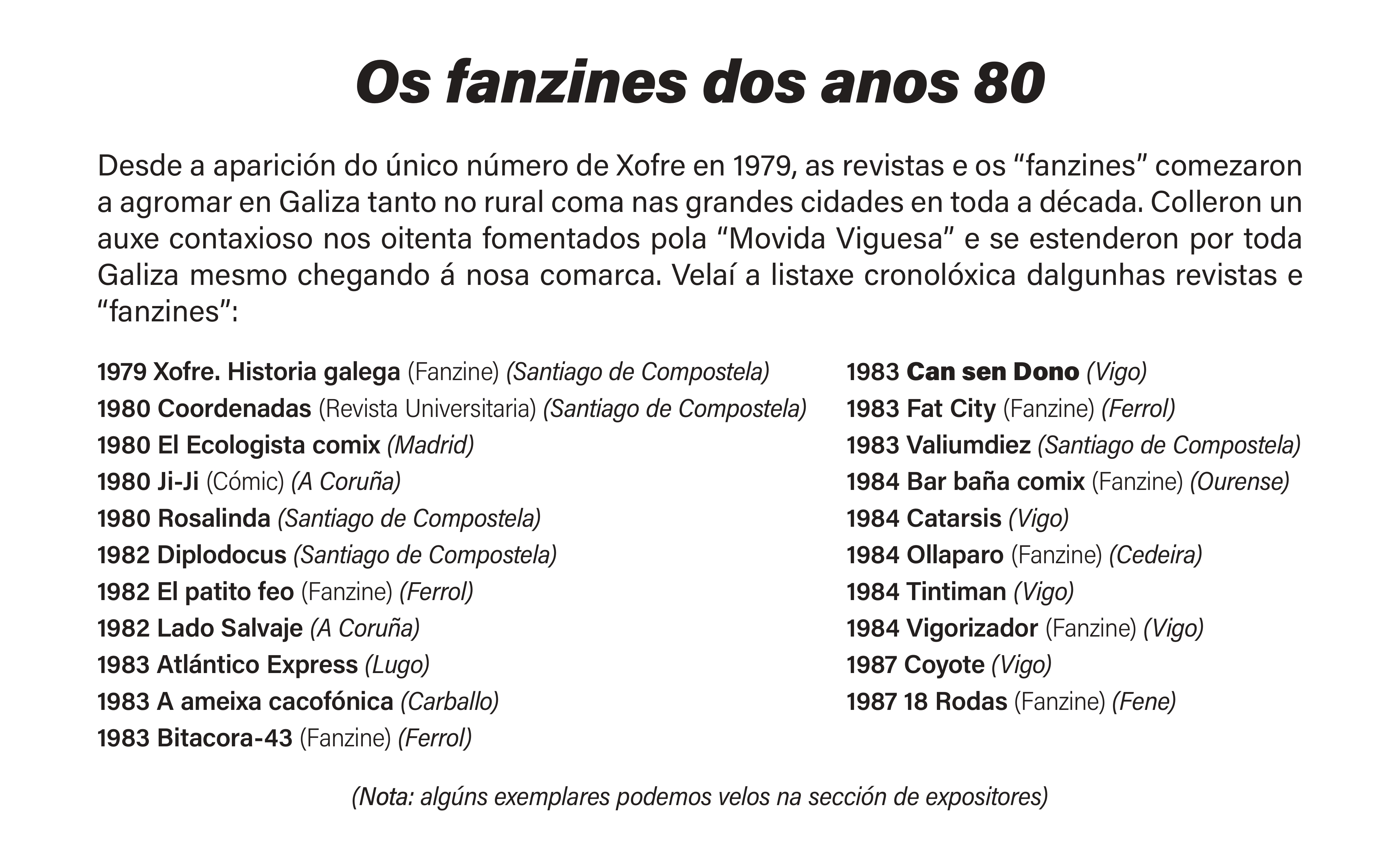 Os fanzines dos anos 80

Desde a aparición do único número de Xofre en 1979, as revistas e os “fanzines” comezaron a agromar en Galiza tanto no rural coma nas grandes cidades en toda a década. Colleron un auxe contaxioso nos oitenta fomentados pola “Movida Viguesa” e se estenderon por toda Galiza mesmo chegando á nosa comarca. Velaí a listaxe cronolóxica dalgunhas revistas e “fanzines”:

1979 Xofre. Historia galega (Fanzine) (Santiago de Compostela)
1980 Coordenadas (Revista Universitaria) (Santiago de Compostela)
1980 El Ecologista comix (Madrid)
1980 Ji-Ji (Cómic) (A Coruña)
1980 Rosalinda (Santiago de Compostela)
1982 Diplodocus (Santiago de Compostela)
1982 El patito feo (Fanzine) (Ferrol)
1982 Lado Salvaje (A Coruña)
1983 Atlántico Express (Lugo)
1983 A ameixa cacofónica (Carballo)
1983 Bitacora-43 (Fanzine) (Ferrol)

1983 Can sen Dono (Vigo)
1983 Fat City (Fanzine) (Ferrol)
1983 Valiumdiez (Santiago de Compostela)
1984 Bar baña comix (Fanzine) (Ourense)
1984 Catarsis (Vigo)
1984 Ollaparo (Fanzine) (Cedeira)
1984 Tintiman (Vigo)
1984 Vigorizador (Fanzine) (Vigo)
1987 Coyote (Vigo)
1987 18 Rodas (Fanzine) (Fene)

(Nota: algúns exemplares podemos velos na sección de expositores)